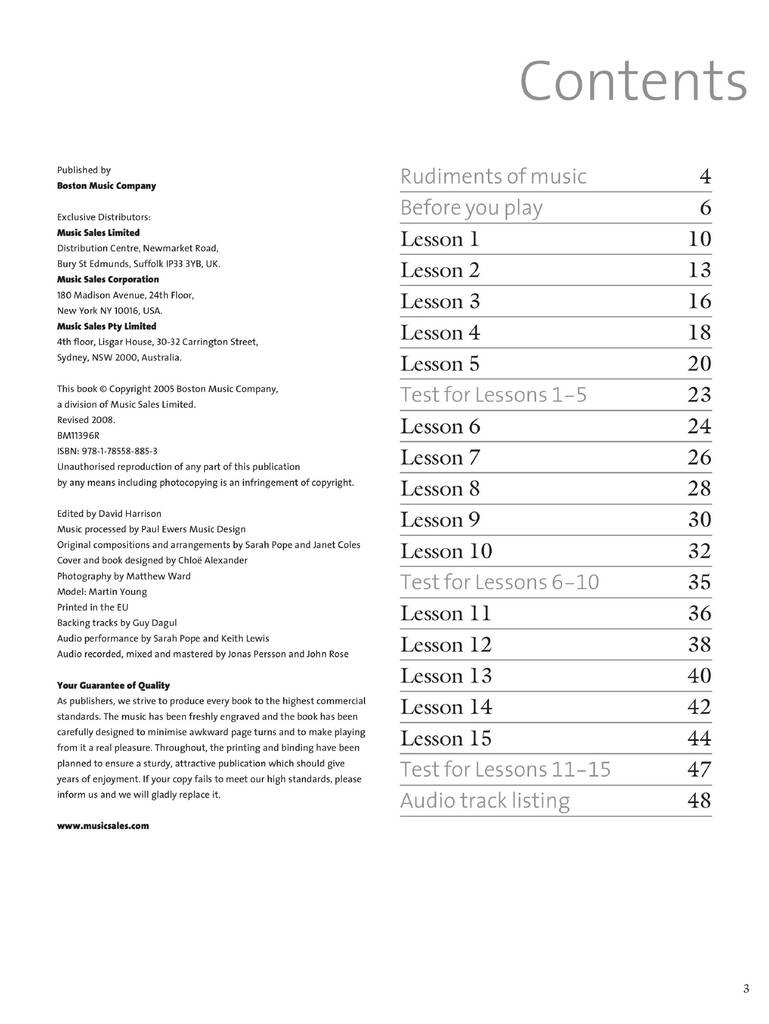 Contents

Published by
Boston Music Company

Exclusive Distributors:
Music Sales Limited
Distribution Centre, Newmarket Road, Bury St Edmunds, Suffolk IP33 3YB, UK.
Music Sales Corporation
180 Madison Avenue, 24th Floor, New York NY 10016, USA.
Music Sales Pty Limited
4th floor, Lisgar House, 30-32 Carrington Street, Sydney, NSW 2000, Australia.

This book © Copyright 2005 Boston Music Company, a division of Music Sales Limited.
Revised 2008.
BM11396R
ISBN: 978-1-78558-885-3
Unauthorised reproduction of any part of this publication by any means including photocopying is an infringement of copyright.

Edited by David Harrison
Music processed by Paul Ewers Music Design
Original compositions and arrangements by Sarah Pope and Janet Coles
Cover and book designed by Chloë Alexander
Photography by Matthew Ward
Model: Martin Young
Printed in the EU
Backing tracks by Guy Dagul
Audio performance by Sarah Pope and Keith Lewis
Audio recorded, mixed and mastered by Jonas Persson and John Rose

Your Guarantee of Quality
As publishers, we strive to produce every book to the highest commercial standards. The music has been freshly engraved and the book has been carefully designed to minimise awkward page turns and to make playing from it a real pleasure. Throughout, the printing and binding have been planned to ensure a sturdy, attractive publication which should give years of enjoyment. If your copy fails to meet our high standards, please inform us and we will gladly replace it.

www.musicsales.com

| | |
|---|---|
| Rudiments of music | 4 |
| Before you play | 6 |
| Lesson 1 | 10 |
| Lesson 2 | 13 |
| Lesson 3 | 16 |
| Lesson 4 | 18 |
| Lesson 5 | 20 |
| Test for Lessons 1–5 | 23 |
| Lesson 6 | 24 |
| Lesson 7 | 26 |
| Lesson 8 | 28 |
| Lesson 9 | 30 |
| Lesson 10 | 32 |
| Test for Lessons 6–10 | 35 |
| Lesson 11 | 36 |
| Lesson 12 | 38 |
| Lesson 13 | 40 |
| Lesson 14 | 42 |
| Lesson 15 | 44 |
| Test for Lessons 11–15 | 47 |
| Audio track listing | 48 |

3